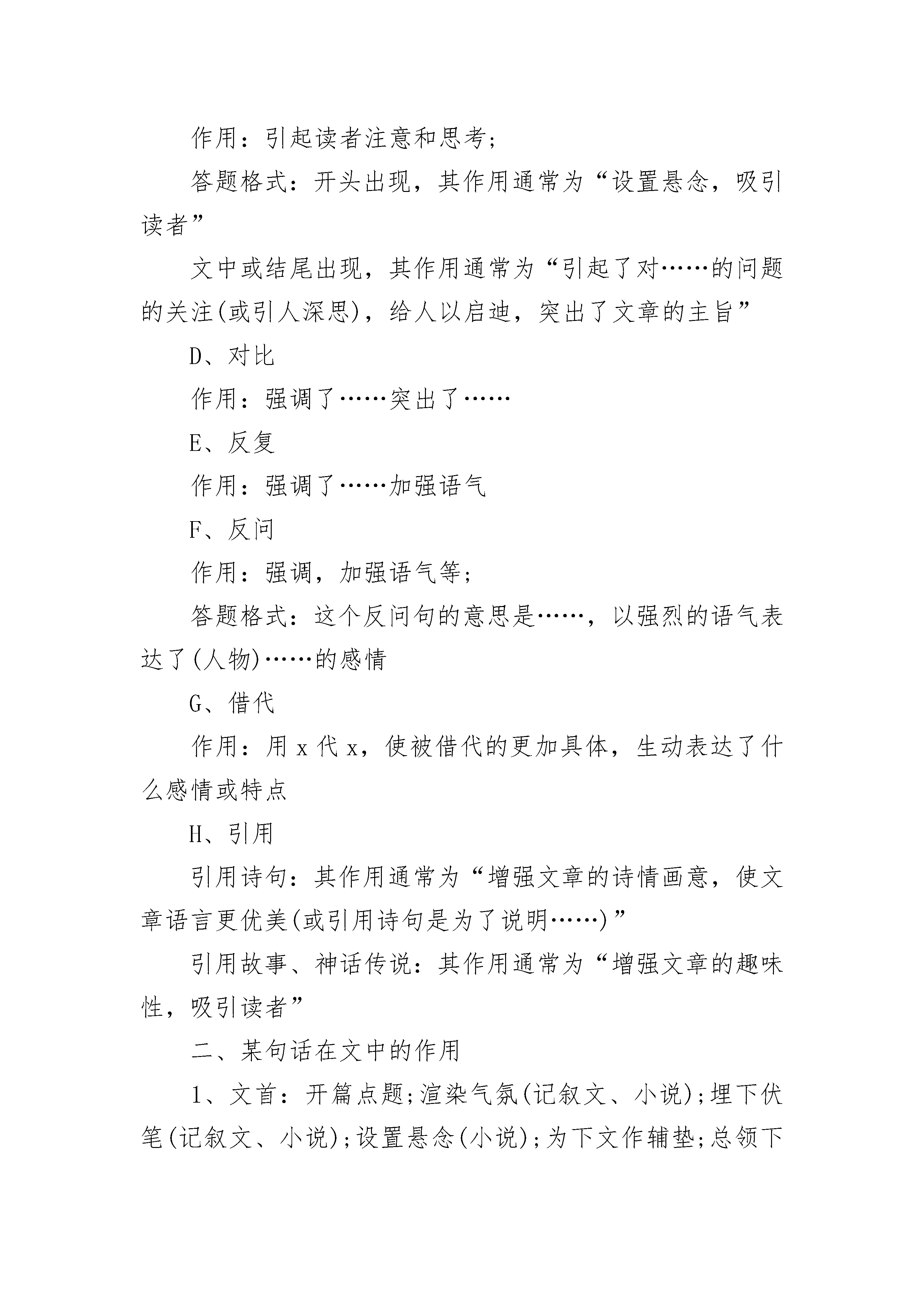 作用：引起读者注意和思考;

答题格式：开头出现，其作用通常为“设置悬念，吸引读者”

文中或结尾出现，其作用通常为“引起了对……的问题的关注(或引人深思)，给人以启迪，突出了文章的主旨”

D、对比

作用：强调了……突出了……

E、反复

作用：强调了……加强语气

F、反问

作用：强调，加强语气等;

答题格式：这个反问句的意思是……，以强烈的语气表达了(人物)……的感情

G、借代

作用：用 x 代 x，使被借代的更加具体，生动表达了什么感情或特点

H、引用

引用诗句：其作用通常为“增强文章的诗情画意，使文章语言更优美(或引用诗句是为了说明……)”

引用故事、神话传说：其作用通常为“增强文章的趣味性，吸引读者”

二、某句话在文中的作用

1、文首：开篇点题;渲染气氛(记叙文、小说);埋下伏笔(记叙文、小说);设置悬念(小说);为下文作辅垫;总领下